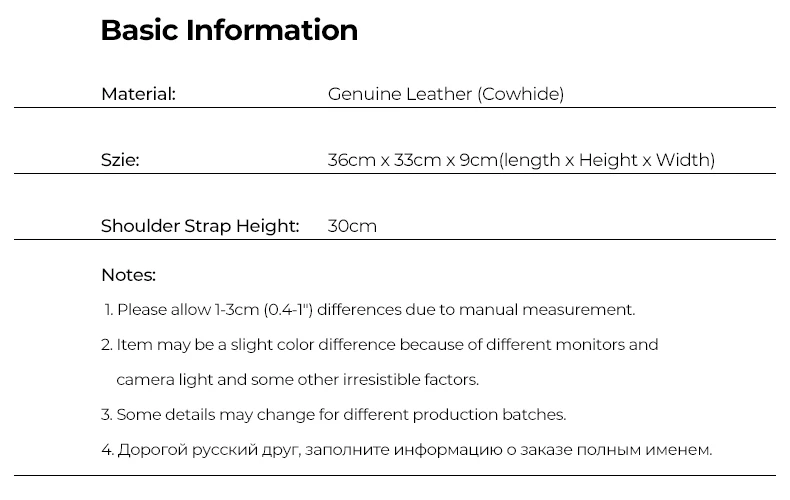 Basic Information

Material: Genuine Leather (Cowhide)

Szie: 36cm x 33cm x 9cm(length x Height x Width)

Shoulder Strap Height: 30cm

Notes:

1. Please allow 1-3cm (0.4-1") differences due to manual measurement.

2. Item may be a slight color difference because of different monitors and camera light and some other irresistible factors.

3. Some details may change for different production batches.

4. Дорогой русский друг, заполните информацию о заказе полным именем.